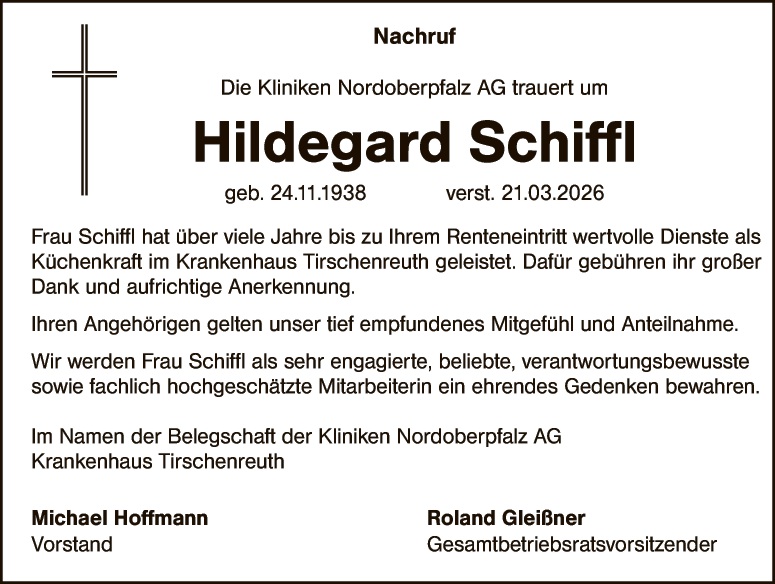 Nachruf

Die Kliniken Nordoberpfalz AG trauert um

Hildegard Schiffl

geb. 24.11.1938 verst. 21.03.2026

Frau Schiffl hat über viele Jahre bis zu Ihrem Renteneintritt wertvolle Dienste als Küchenkraft im Krankenhaus Tirschenreuth geleistet. Dafür gebühren ihr großer Dank und aufrichtige Anerkennung.

Ihren Angehörigen gelten unser tief empfundenes Mitgefühl und Anteilnahme.

Wir werden Frau Schiffl als sehr engagierte, beliebte, verantwortungsbewusste sowie fachlich hochgeschätzte Mitarbeiterin ein ehrendes Gedenken bewahren.

Im Namen der Belegschaft der Kliniken Nordoberpfalz AG
Krankenhaus Tirschenreuth

Michael Hoffmann
Vorstand

Roland Gleißner
Gesamtbetriebsratsvorsitzender